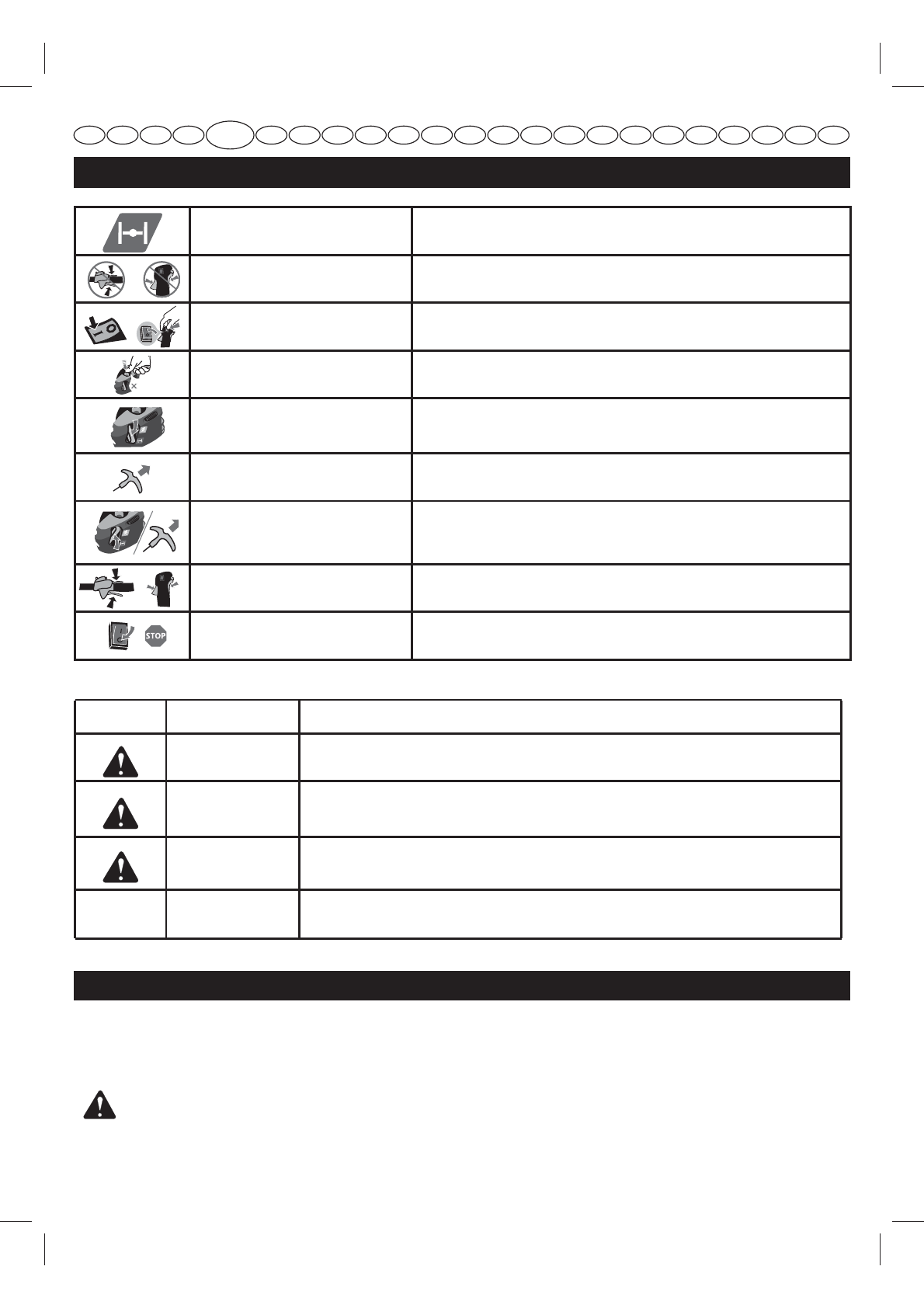 STOP